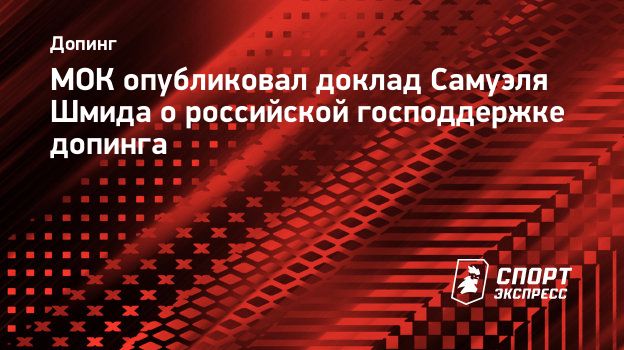 Допинг

МОК опубликовал доклад Самуэля Шмида о российской господдержке допинга

СПОРТ ЭКСПРЕСС